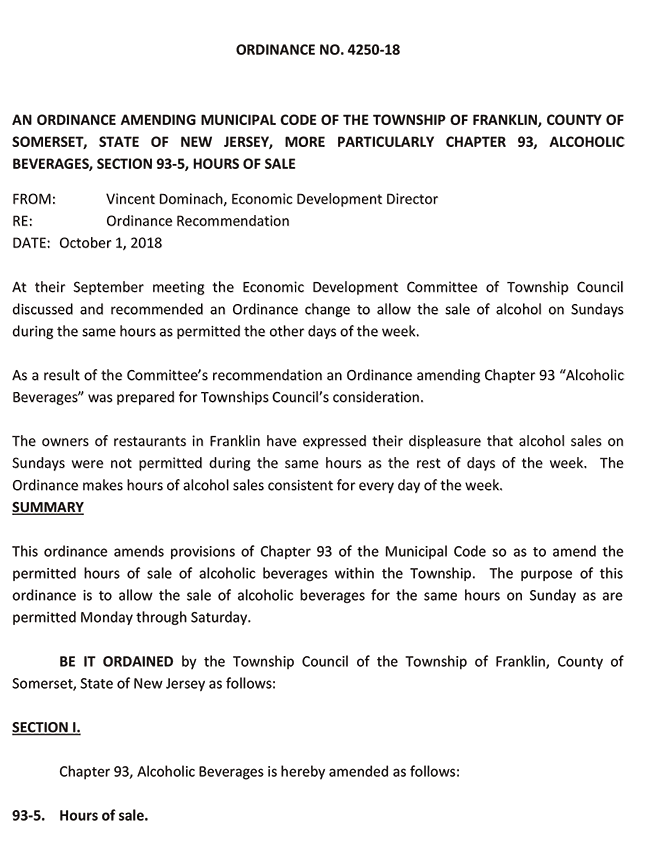 ORDINANCE NO. 4250-18

AN ORDINANCE AMENDING MUNICIPAL CODE OF THE TOWNSHIP OF FRANKLIN, COUNTY OF SOMERSET, STATE OF NEW JERSEY, MORE PARTICULARLY CHAPTER 93, ALCOHOLIC BEVERAGES, SECTION 93-5, HOURS OF SALE

FROM: Vincent Dominach, Economic Development Director
RE: Ordinance Recommendation
DATE: October 1, 2018

At their September meeting the Economic Development Committee of Township Council discussed and recommended an Ordinance change to allow the sale of alcohol on Sundays during the same hours as permitted the other days of the week.

As a result of the Committee's recommendation an Ordinance amending Chapter 93 "Alcoholic Beverages" was prepared for Townships Council's consideration.

The owners of restaurants in Franklin have expressed their displeasure that alcohol sales on Sundays were not permitted during the same hours as the rest of days of the week. The Ordinance makes hours of alcohol sales consistent for every day of the week.
SUMMARY

This ordinance amends provisions of Chapter 93 of the Municipal Code so as to amend the permitted hours of sale of alcoholic beverages within the Township. The purpose of this ordinance is to allow the sale of alcoholic beverages for the same hours on Sunday as are permitted Monday through Saturday.

BE IT ORDAINED by the Township Council of the Township of Franklin, County of Somerset, State of New Jersey as follows:

SECTION I.

Chapter 93, Alcoholic Beverages is hereby amended as follows:

93-5. Hours of sale.